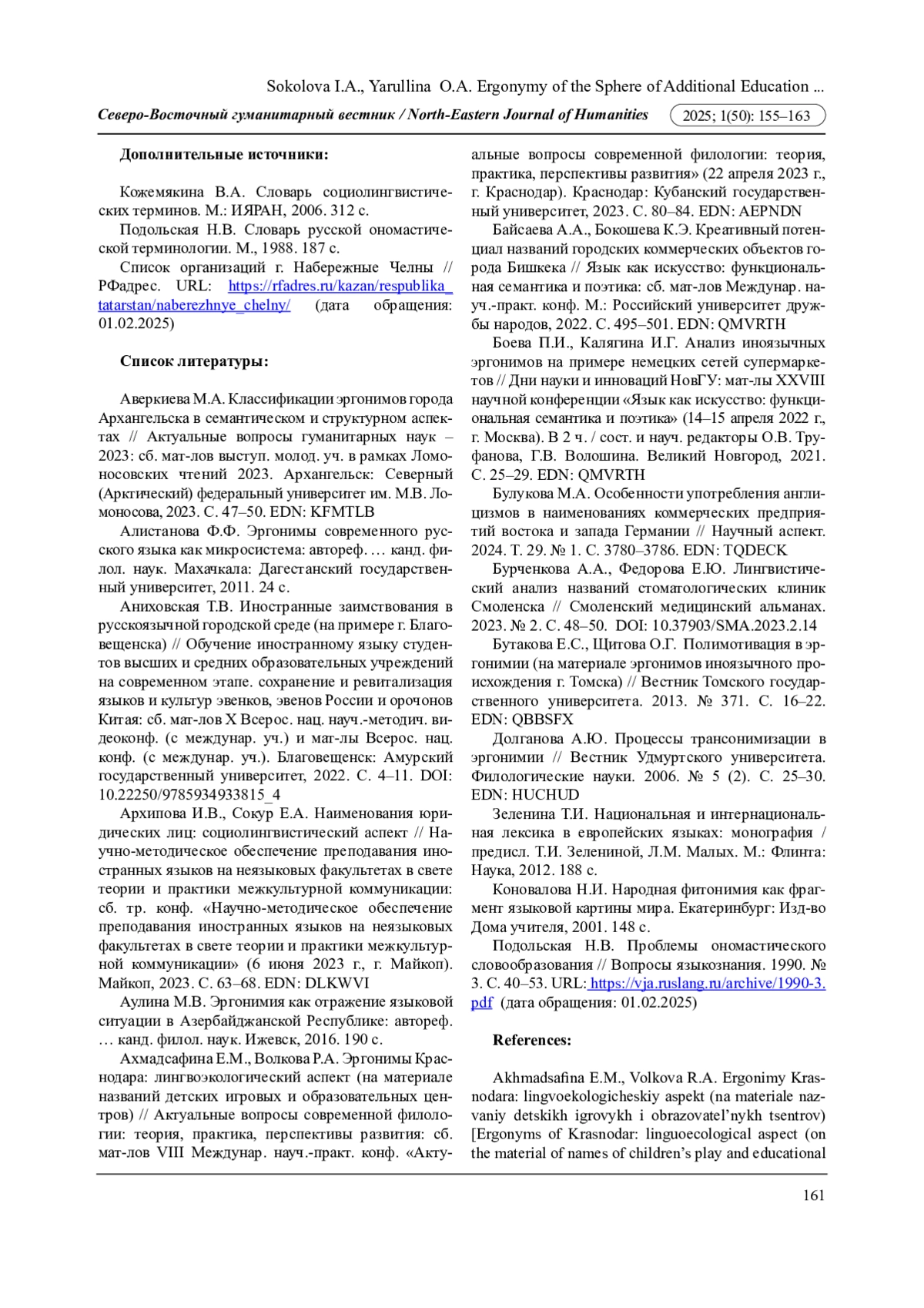 Sokolova I.A., Yarullina O.A. Ergonymy of the Sphere of Additional Education ...

Северо-Восточный гуманитарный вестник / North-Eastern Journal of Humanities 2025; 1(50): 155–163

Дополнительные источники:

Кожемякина В.А. Словарь социолингвистических терминов. М.: ИЯРАН, 2006. 312 с.

Подольская Н.В. Словарь русской ономастической терминологии. М., 1988. 187 с.

Список организаций г. Набережные Челны // РФадрес. URL: https://rfadres.ru/kazan/respublika_tatarstan/naberezhnye_chelny/ (дата обращения: 01.02.2025)

Список литературы:

Аверкиева М.А. Классификации эргонимов города Архангельска в семантическом и структурном аспектах // Актуальные вопросы гуманитарных наук – 2023: сб. мат-лов выступ. молод. уч. в рамках Ломоносовских чтений 2023. Архангельск: Северный (Арктический) федеральный университет им. М.В. Ломоносова, 2023. С. 47–50. EDN: KFMTLB

Алистанова Ф.Ф. Эргонимы современного русского языка как микросистема: автореф. … канд. филол. наук. Махачкала: Дагестанский государственный университет, 2011. 24 с.

Аниховская Т.В. Иностранные заимствования в русскоязычной городской среде (на примере г. Благовещенска) // Обучение иностранному языку студентов высших и средних образовательных учреждений на современном этапе. сохранение и ревитализация языков и культур эвенков, эвенов России и орочонов Китая: сб. мат-лов X Всерос. нац. науч.-методич. видеоконф. (с междунар. уч.) и мат-лы Всерос. нац. конф. (с междунар. уч.). Благовещенск: Амурский государственный университет, 2022. С. 4–11. DOI: 10.22250/9785934933815_4

Архипова И.В., Сокур Е.А. Наименования юридических лиц: социолингвистический аспект // Научно-методическое обеспечение преподавания иностранных языков на неязыковых факультетах в свете теории и практики межкультурной коммуникации: сб. тр. конф. «Научно-методическое обеспечение преподавания иностранных языков на неязыковых факультетах в свете теории и практики межкультурной коммуникации» (6 июня 2023 г., г. Майкоп). Майкоп, 2023. С. 63–68. EDN: DLKWVI

Аулина М.В. Эргонимия как отражение языковой ситуации в Азербайджанской Республике: автореф. … канд. филол. наук. Ижевск, 2016. 190 с.

Ахмадсафина Е.М., Волкова Р.А. Эргонимы Краснодара: лингвоэкологический аспект (на материале названий детских игровых и образовательных центров) // Актуальные вопросы современной филологии: теория, практика, перспективы развития: сб. мат-лов VIII Междунар. науч.-практ. конф. «Актуальные вопросы современной филологии: теория, практика, перспективы развития» (22 апреля 2023 г., г. Краснодар). Краснодар: Кубанский государственный университет, 2023. С. 80–84. EDN: AEPNDN

Байсаева А.А., Бокошева К.Э. Креативный потенциал названий городских коммерческих объектов города Бишкека // Язык как искусство: функциональная семантика и поэтика: сб. мат-лов Междунар. науч.-практ. конф. М.: Российский университет дружбы народов, 2022. С. 495–501. EDN: QMVRTH

Боева П.И., Калягина И.Г. Анализ иноязычных эргонимов на примере немецких сетей супермаркетов // Дни науки и инноваций НовГУ: мат-лы XXVIII научной конференции «Язык как искусство: функциональная семантика и поэтика» (14–15 апреля 2022 г., г. Москва). В 2 ч. / сост. и науч. редакторы О.В. Труфанова, Г.В. Волошина. Великий Новгород, 2021. С. 25–29. EDN: QMVRTH

Булукова М.А. Особенности употребления англицизмов в наименованиях коммерческих предприятий востока и запада Германии // Научный аспект. 2024. Т. 29. № 1. С. 3780–3786. EDN: TQDECK

Бурченкова А.А., Федорова Е.Ю. Лингвистический анализ названий стоматологических клиник Смоленска // Смоленский медицинский альманах. 2023. № 2. С. 48–50. DOI: 10.37903/SMA.2023.2.14

Бутакова Е.С., Щитова О.Г. Полимотивация в эргонимии (на материале эргонимов иноязычного происхождения г. Томска) // Вестник Томского государственного университета. 2013. № 371. С. 16–22. EDN: QBBSFX

Долганова А.Ю. Процессы трансонимизации в эргонимии // Вестник Удмуртского университета. Филологические науки. 2006. № 5 (2). С. 25–30. EDN: HUCHUD

Зеленина Т.И. Национальная и интернациональная лексика в европейских языках: монография / предисл. Т.И. Зелениной, Л.М. Малых. М.: Флинта: Наука, 2012. 188 с.

Коновалова Н.И. Народная фитонимия как фрагмент языковой картины мира. Екатеринбург: Изд-во Дома учителя, 2001. 148 с.

Подольская Н.В. Проблемы ономастического словообразования // Вопросы языкознания. 1990. № 3. С. 40–53. URL: https://vja.ruslang.ru/archive/1990-3.pdf (дата обращения: 01.02.2025)

References:

Akhmadsafina E.M., Volkova R.A. Ergonimy Krasnodara: lingvoekologicheskiy aspekt (na materiale nazvaniy detskikh igrovykh i obrazovatel’nykh tsentrov) [Ergonyms of Krasnodar: linguoecological aspect (on the material of names of children’s play and educational

161